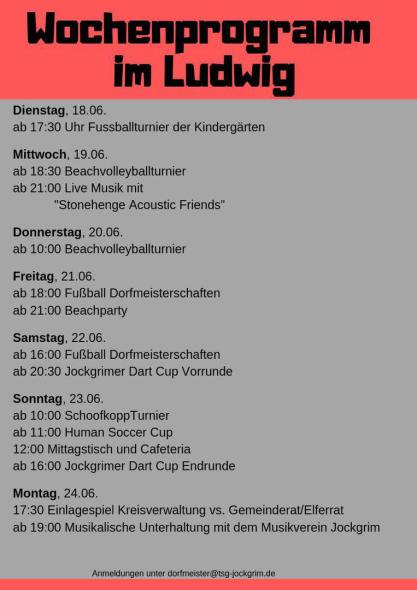 Wochenprogramm
im Ludwig

Dienstag, 18.06.
ab 17:30 Uhr Fussballturnier der Kindergärten

Mittwoch, 19.06.
ab 18:30 Beachvolleyballturnier
ab 21:00 Live Musik mit
"Stonehenge Acoustic Friends"

Donnerstag, 20.06.
ab 10:00 Beachvolleyballturnier

Freitag, 21.06.
ab 18:00 Fußball Dorfmeisterschaften
ab 21:00 Beachparty

Samstag, 22.06.
ab 16:00 Fußball Dorfmeisterschaften
ab 20:30 Jockgrimer Dart Cup Vorrunde

Sonntag, 23.06.
ab 10:00 SchoofkoppTurnier
ab 11:00 Human Soccer Cup
12:00 Mittagstisch und Cafeteria
ab 16:00 Jockgrimer Dart Cup Endrunde

Montag, 24.06.
17:30 Einlagespiel Kreisverwaltung vs. Gemeinderat/Elferrat
ab 19:00 Musikalische Unterhaltung mit dem Musikverein Jockgrim

Anmeldungen unter dorfmeister@tsg-jockgrim.de